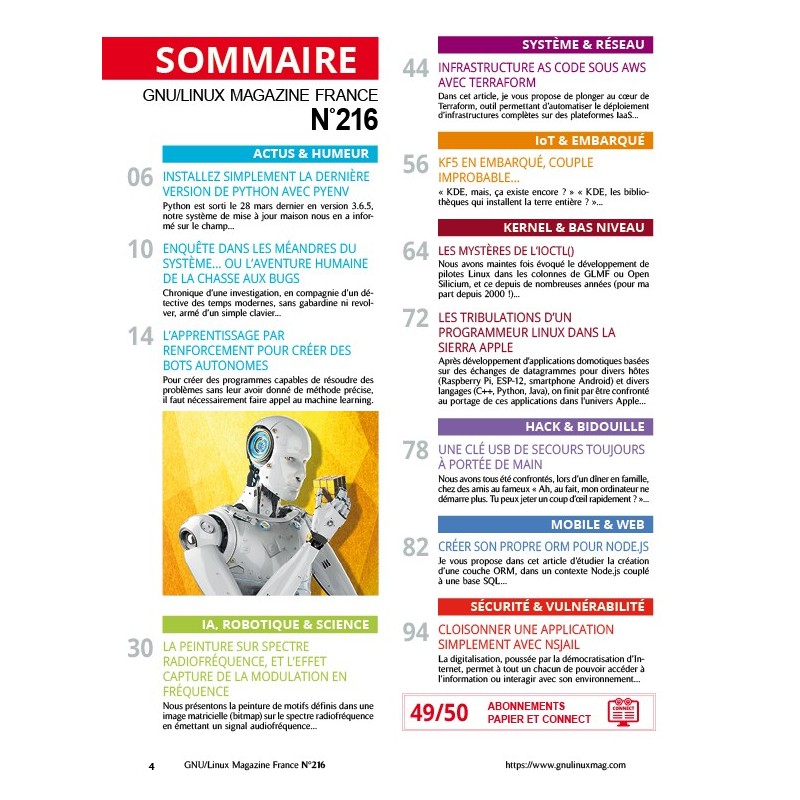 SOMMAIRE
GNU/LINUX MAGAZINE FRANCE
N°216

ACTUS & HUMEUR

06 INSTALLEZ SIMPLEMENT LA DERNIÈRE VERSION DE PYTHON AVEC PYENV
Python est sorti le 28 mars dernier en version 3.6.5, notre système de mise à jour maison nous en a informé sur le champ...

10 ENQUÊTE DANS LES MÉANDRES DU SYSTÈME... OU L'AVENTURE HUMAINE DE LA CHASSE AUX BUGS
Chronique d'une investigation, en compagnie d'un détective des temps modernes, sans gabardine ni revolver, armé d'un simple clavier...

14 L'APPRENTISSAGE PAR RENFORCEMENT POUR CRÉER DES BOTS AUTONOMES
Pour créer des programmes capables de résoudre des problèmes sans leur avoir donné de méthode précise, il faut nécessairement faire appel au machine learning.

IA, ROBOTIQUE & SCIENCE

30 LA PEINTURE SUR SPECTRE RADIOFRÉQUENCE, ET L'EFFET CAPTURE DE LA MODULATION EN FRÉQUENCE
Nous présentons la peinture de motifs définis dans une image matricielle (bitmap) sur le spectre radiofréquence en émettant un signal audiofréquence...

SYSTÈME & RÉSEAU

44 INFRASTRUCTURE AS CODE SOUS AWS AVEC TERRAFORM
Dans cet article, je vous propose de plonger au cœur de Terraform, outil permettant d'automatiser le déploiement d'infrastructures complètes sur des plateformes IaaS...

IoT & EMBARQUÉ

56 KF5 EN EMBARQUÉ, COUPLE IMPROBABLE...
« KDE, mais, ça existe encore ? » « KDE, les bibliothèques qui installent la terre entière ? »...

KERNEL & BAS NIVEAU

64 LES MYSTÈRES DE L'IOCTL()
Nous avons maintes fois évoqué le développement de pilotes Linux dans les colonnes de GLMF ou Open Silicium, et ce depuis de nombreuses années (pour ma part depuis 2000 !)...

72 LES TRIBULATIONS D'UN PROGRAMMEUR LINUX DANS LA SIERRA APPLE
Après développement d'applications domotiques basées sur des échanges de datagrammes pour divers hôtes (Raspberry Pi, ESP-12, smartphone Android) et divers langages (C++, Python, Java), on finit par être confronté au portage de ces applications dans l'univers Apple...

HACK & BIDOUILLE

78 UNE CLÉ USB DE SECOURS TOUJOURS À PORTÉE DE MAIN
Nous avons tous été confrontés, lors d'un dîner en famille, chez des amis au fameux « Ah, au fait, mon ordinateur ne démarre plus. Tu peux jeter un coup d'œil rapidement ? »...

MOBILE & WEB

82 CRÉER SON PROPRE ORM POUR NODE.JS
Je vous propose dans cet article d'étudier la création d'une couche ORM, dans un contexte Node.js couplé à une base SQL...

SÉCURITÉ & VULNÉRABILITÉ

94 CLOISONNER UNE APPLICATION SIMPLEMENT AVEC NSJAIL
La digitalisation, poussée par la démocratisation d'Internet, permet à tout un chacun de pouvoir accéder à l'information ou interagir avec son environnement...

49/50 ABONNEMENTS PAPIER ET CONNECT
CONNECT

4 GNU/Linux Magazine France N°216 https://www.gnulinuxmag.com